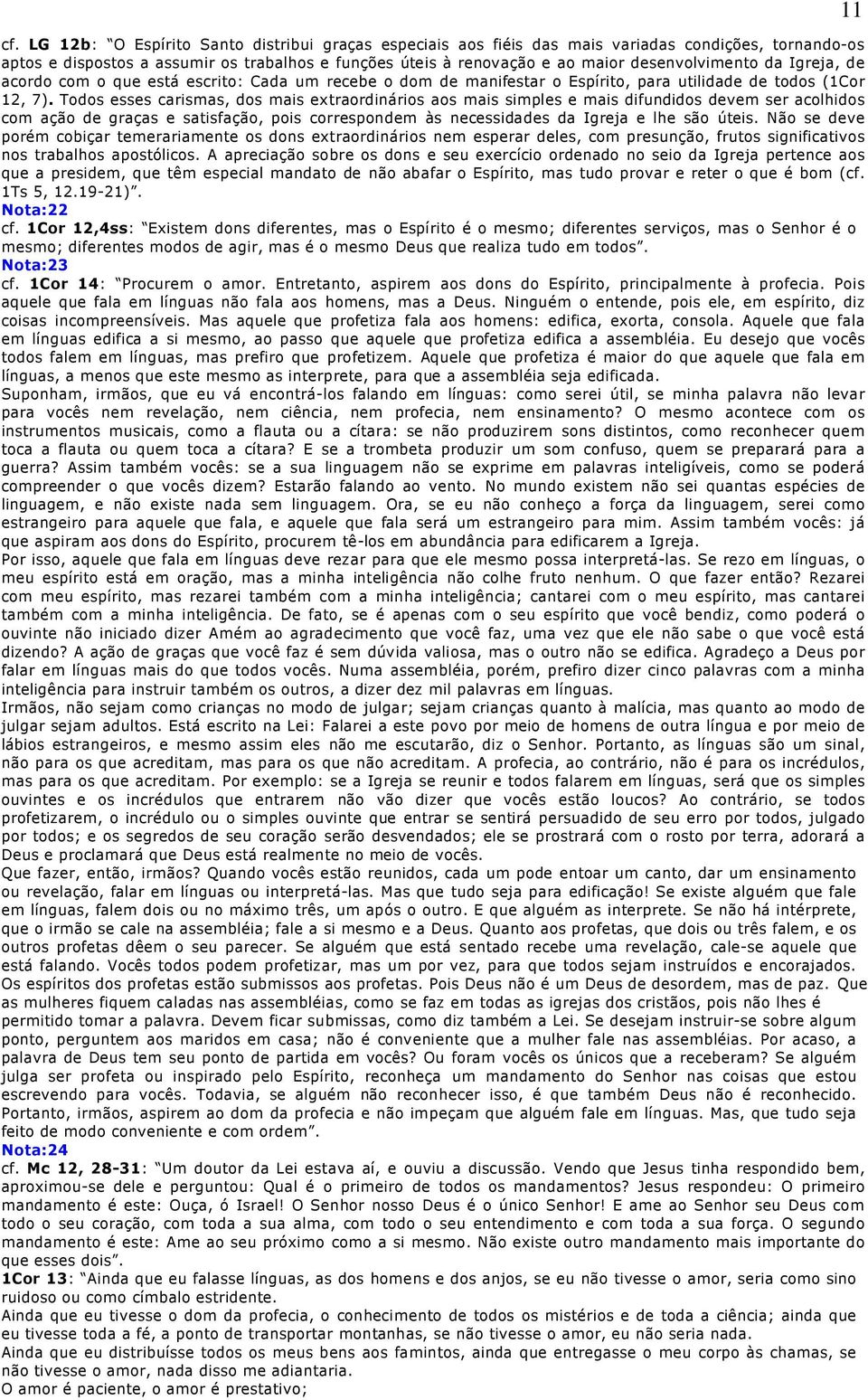 11

cf. LG 12b: "O Espírito Santo distribui graças especiais aos fiéis das mais variadas condições, tornando-os aptos e dispostos a assumir os trabalhos e funções úteis à renovação e ao maior desenvolvimento da Igreja, de acordo com o que está escrito: Cada um recebe o dom de manifestar o Espírito, para utilidade de todos (1Cor 12, 7). Todos esses carismas, dos mais extraordinários aos mais simples e mais difundidos devem ser acolhidos com ação de graças e satisfação, pois correspondem às necessidades da Igreja e lhe são úteis. Não se deve porém cobiçar temerariamente os dons extraordinários nem esperar deles, com presunção, frutos significativos nos trabalhos apostólicos. A apreciação sobre os dons e seu exercício ordenado no seio da Igreja pertence aos que a presidem, que têm especial mandato de não abafar o Espírito, mas tudo provar e reter o que é bom (cf. 1Ts 5, 12.19-21)".
Nota:22
cf. 1Cor 12,4ss: "Existem dons diferentes, mas o Espírito é o mesmo; diferentes serviços, mas o Senhor é o mesmo; diferentes modos de agir, mas é o mesmo Deus que realiza tudo em todos".
Nota:23
cf. 1Cor 14: "Procurem o amor. Entretanto, aspirem aos dons do Espírito, principalmente à profecia. Pois aquele que fala em línguas não fala aos homens, mas a Deus. Ninguém o entende, pois ele, em espírito, diz coisas incompreensíveis. Mas aquele que profetiza fala aos homens: edifica, exorta, consola. Aquele que fala em línguas edifica a si mesmo, ao passo que aquele que profetiza edifica a assembléia. Eu desejo que vocês todos falem em línguas, mas prefiro que profetizem. Aquele que profetiza é maior do que aquele que fala em línguas, a menos que este mesmo as interprete, para que a assembléia seja edificada.
Suponham, irmãos, que eu vá encontrá-los falando em línguas: como serei útil, se minha palavra não levar para vocês nem revelação, nem ciência, nem profecia, nem ensinamento? O mesmo acontece com os instrumentos musicais, como a flauta ou a cítara: se não produzirem sons distintos, como reconhecer quem toca a flauta ou quem toca a cítara? E se a trombeta produzir um som confuso, quem se preparará para a guerra? Assim também vocês: se a sua linguagem não se exprime em palavras inteligíveis, como se poderá compreender o que vocês dizem? Estarão falando ao vento. No mundo existem não sei quantas espécies de linguagem, e não existe nada sem linguagem. Ora, se eu não conheço a força da linguagem, serei como estrangeiro para aquele que fala, e aquele que fala será um estrangeiro para mim. Assim também vocês: já que aspiram aos dons do Espírito, procurem tê-los em abundância para edificarem a Igreja.
Por isso, aquele que fala em línguas deve rezar para que ele mesmo possa interpretá-las. Se rezo em línguas, o meu espírito está em oração, mas a minha inteligência não colhe fruto nenhum. O que fazer então? Rezarei com meu espírito, mas rezarei também com a minha inteligência; cantarei com o meu espírito, mas cantarei também com a minha inteligência. De fato, se é apenas com o seu espírito que você bendiz, como poderá o ouvinte não iniciado dizer Amém ao agradecimento que você faz, uma vez que ele não sabe o que você está dizendo? A ação de graças que você faz é sem dúvida valiosa, mas o outro não se edifica. Agradeço a Deus por falar em línguas mais do que todos vocês. Numa assembléia, porém, prefiro dizer cinco palavras com a minha inteligência para instruir também os outros, a dizer dez mil palavras em línguas.
Irmãos, não sejam como crianças no modo de julgar; sejam crianças quanto à malícia, mas quanto ao modo de julgar sejam adultos. Está escrito na Lei: Falarei a este povo por meio de homens de outra língua e por meio de lábios estrangeiros, e mesmo assim eles não me escutarão, diz o Senhor. Portanto, as línguas são um sinal, não para os que acreditam, mas para os que não acreditam. A profecia, ao contrário, não é para os incrédulos, mas para os que acreditam. Por exemplo: se a Igreja se reunir e todos falarem em línguas, será que os simples ouvintes e os incrédulos que entrarem não vão dizer que vocês estão loucos? Ao contrário, se todos profetizarem, o incrédulo ou o simples ouvinte que entrar se sentirá persuadido de seu erro por todos, julgado por todos; e os segredos de seu coração serão desvendados; ele se prostrará com o rosto por terra, adorará a Deus e proclamará que Deus está realmente no meio de vocês.
Que fazer, então, irmãos? Quando vocês estão reunidos, cada um pode entoar um canto, dar um ensinamento ou revelação, falar em línguas ou interpretá-las. Mas que tudo seja para edificação! Se existe alguém que fale em línguas, falem dois ou no máximo três, um após o outro. E que alguém as interprete. Se não há intérprete, que o irmão se cale na assembléia; fale a si mesmo e a Deus. Quanto aos profetas, que dois ou três falem, e os outros profetas dêem o seu parecer. Se alguém que está sentado recebe uma revelação, cale-se aquele que está falando. Vocês todos podem profetizar, mas um por vez, para que todos sejam instruídos e encorajados. Os espíritos dos profetas estão submissos aos profetas. Pois Deus não é um Deus de desordem, mas de paz. Que as mulheres fiquem caladas nas assembléias, como se faz em todas as igrejas dos cristãos, pois não lhes é permitido tomar a palavra. Devem ficar submissas, como diz também a Lei. Se desejam instruir-se sobre algum ponto, perguntem aos maridos em casa; não é conveniente que a mulher fale nas assembléias. Por acaso, a palavra de Deus tem seu ponto de partida em vocês? Ou foram vocês os únicos que a receberam? Se alguém julga ser profeta ou inspirado pelo Espírito, reconheça um mandamento do Senhor nas coisas que estou escrevendo para vocês. Todavia, se alguém não reconhecer isso, é que também Deus não é reconhecido. Portanto, irmãos, aspirem ao dom da profecia e não impeçam que alguém fale em línguas. Mas, que tudo seja feito de modo conveniente e com ordem".
Nota:24
cf. Mc 12, 28-31: "Um doutor da Lei estava aí, e ouviu a discussão. Vendo que Jesus tinha respondido bem, aproximou-se dele e perguntou: Qual é o primeiro de todos os mandamentos? Jesus respondeu: O primeiro mandamento é este: Ouça, ó Israel! O Senhor nosso Deus é o único Senhor! E ame ao Senhor seu Deus com todo o seu coração, com toda a sua alma, com todo o seu entendimento e com toda a sua força. O segundo mandamento é este: Ame ao seu próximo como a si mesmo. Não existe outro mandamento mais importante do que esses dois".
1Cor 13: "Ainda que eu falasse línguas, as dos homens e dos anjos, se eu não tivesse o amor, seria como sino ruidoso ou como címbalo estridente.
Ainda que eu tivesse o dom da profecia, o conhecimento de todos os mistérios e de toda a ciência; ainda que eu tivesse toda a fé, a ponto de transportar montanhas, se não tivesse o amor, eu não seria nada.
Ainda que eu distribuísse todos os meus bens aos famintos, ainda que entregasse o meu corpo às chamas, se não tivesse o amor, nada disso me adiantaria.
O amor é paciente, o amor é prestativo;